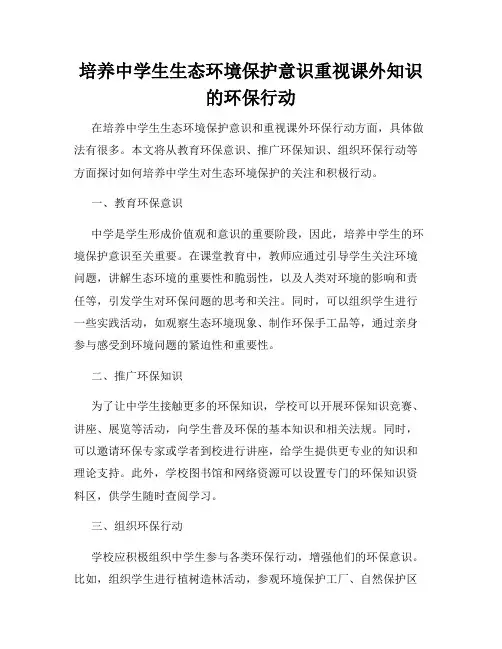 培养中学生生态环境保护意识重视课外知识的环保行动

在培养中学生生态环境保护意识和重视课外环保行动方面，具体做法有很多。本文将从教育环保意识、推广环保知识、组织环保行动等方面探讨如何培养中学生对生态环境保护的关注和积极行动。

一、教育环保意识

中学是学生形成价值观和意识的重要阶段，因此，培养中学生的环境保护意识至关重要。在课堂教育中，教师应通过引导学生关注环境问题，讲解生态环境的重要性和脆弱性，以及人类对环境的影响和责任等，引发学生对环保问题的思考和关注。同时，可以组织学生进行一些实践活动，如观察生态环境现象、制作环保手工品等，通过亲身参与感受到环境问题的紧迫性和重要性。

二、推广环保知识

为了让中学生接触更多的环保知识，学校可以开展环保知识竞赛、讲座、展览等活动，向学生普及环保的基本知识和相关法规。同时，可以邀请环保专家或学者到校进行讲座，给学生提供更专业的知识和理论支持。此外，学校图书馆和网络资源可以设置专门的环保知识资料区，供学生随时查阅学习。

三、组织环保行动

学校应积极组织中学生参与各类环保行动，增强他们的环保意识。比如，组织学生进行植树造林活动，参观环境保护工厂、自然保护区